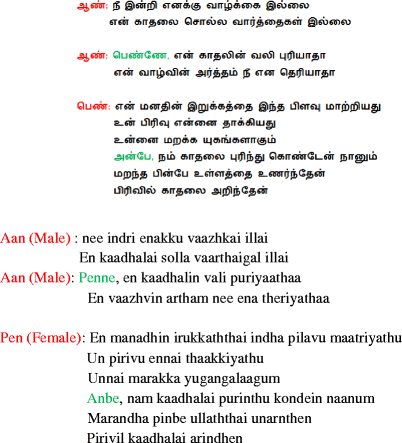 ஆண்: நீ இன்றி எனக்கு வாழ்க்கை இல்லை
என் காதலை சொல்ல வார்த்தைகள் இல்லை

ஆண்: பெண்ணே, என் காதலின் வலி புரியாதா
என் வாழ்வின் அர்த்தம் நீ என தெரியாதா

பெண்: என் மனதின் இறுக்கத்தை இந்த பிளவு மாற்றியது
உன் பிரிவு என்னை தாக்கியது
உன்னை மறக்க யுகங்களாகும்
அன்பே, நம் காதலை புரிந்து கொண்டேன் நானும்
மறந்த பின்பே உள்ளத்தை உணர்ந்தேன்
பிரிவில் காதலை அறிந்தேன்

Aan (Male) : nee indri enakku vaazhkai illai
En kaadhalai solla vaarthaigal illai
Aan (Male): Penne, en kaadhalin vali puriyaathaa
En vaazhvin artham nee ena theriyathaa

Pen (Female): En manadhin irukkaththai indha pilavu maatriyathu
Un pirivu ennai thaakkiyathu
Unnai marakka yugangalaagum
Anbe, nam kaadhalai purinthu kondein naanum
Marandha pinbe ullaththai unarnthen
Pirivil kaadhalai arindhen